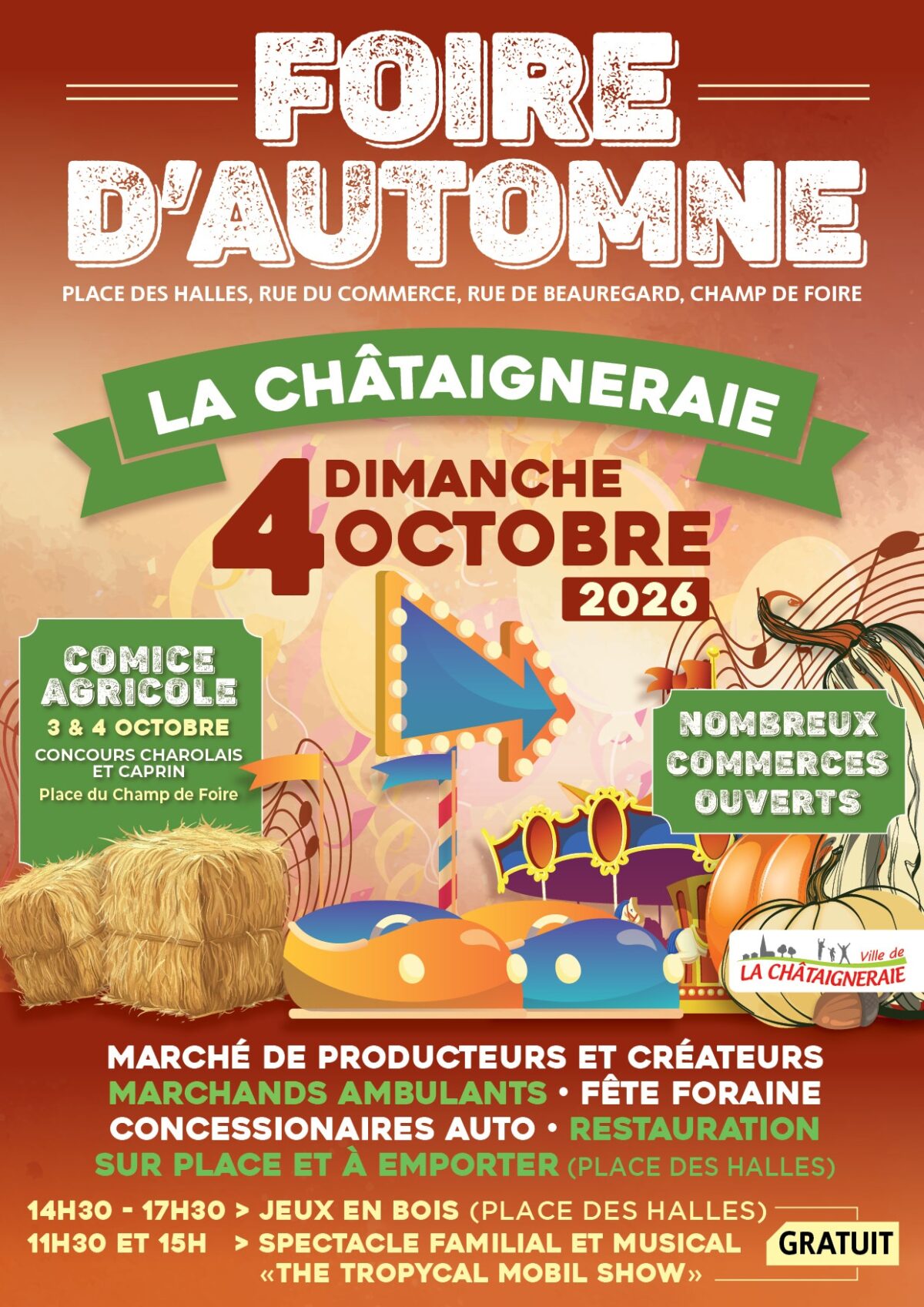 FOIRE D'AUTOMNE

PLACE DES HALLES, RUE DU COMMERCE, RUE DE BEAUREGARD, CHAMP DE FOIRE

LA CHÂTAIGNERAIE

DIMANCHE 4 OCTOBRE 2026

COMICE AGRICOLE
3 & 4 OCTOBRE
CONCOURS CHAROLAIS ET CAPRIN
Place du Champ de Foire

NOMBREUX COMMERCES OUVERTS

Ville de LA CHÂTAIGNERAIE

MARCHÉ DE PRODUCTEURS ET CRÉATEURS
MARCHANDS AMBULANTS • FÊTE FORAINE
CONCESSIONAIRES AUTO • RESTAURATION
SUR PLACE ET À EMPORTER (PLACE DES HALLES)

14H30 - 17H30 > JEUX EN BOIS (PLACE DES HALLES)
11H30 ET 15H > SPECTACLE FAMILIAL ET MUSICAL «THE TROPYCAL MOBIL SHOW»
GRATUIT